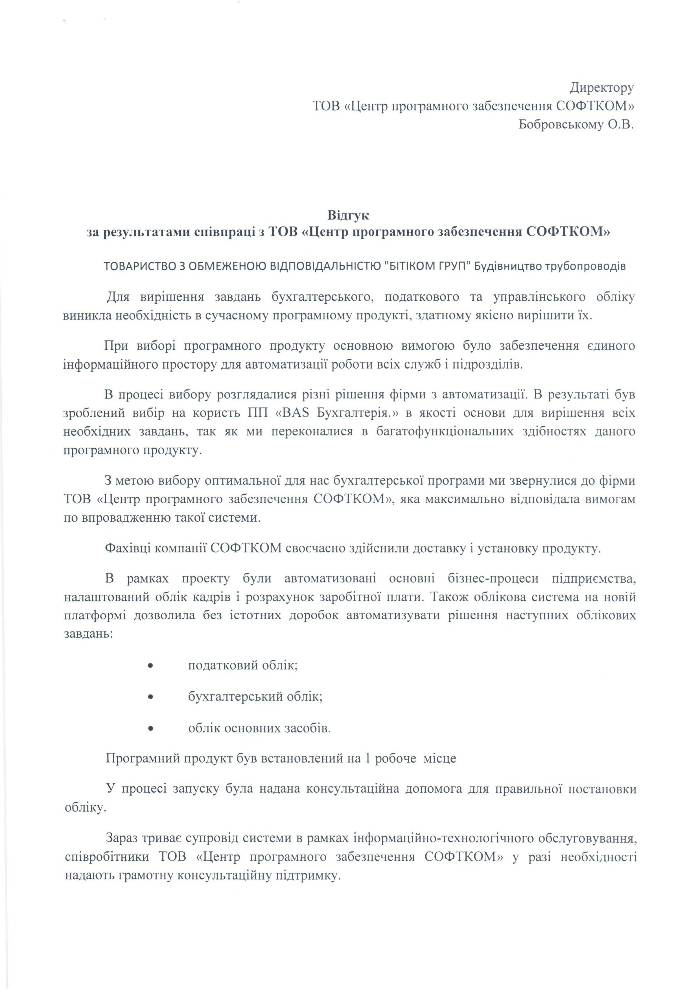 Директору
ТОВ «Центр програмного забезпечення СОФТКОМ»
Бобровському О.В.

Відгук
за результатами співпраці з ТОВ «Центр програмного забезпечення СОФТКОМ»

ТОВАРИСТВО З ОБМЕЖЕНОЮ ВІДПОВІДАЛЬНІСТЮ "БІТІКОМ ГРУП" Будівництво трубопроводів

Для вирішення завдань бухгалтерського, податкового та управлінського обліку виникла необхідність в сучасному програмному продукті, здатному якісно вирішити їх.

При виборі програмного продукту основною вимогою було забезпечення єдиного інформаційного простору для автоматизації роботи всіх служб і підрозділів.

В процесі вибору розглядалися різні рішення фірми з автоматизації. В результаті був зроблений вибір на користь ПП «BAS Бухгалтерія.» в якості основи для вирішення всіх необхідних завдань, так як ми переконалися в багатофункціональних здібностях даного програмного продукту.

З метою вибору оптимальної для нас бухгалтерської програми ми звернулися до фірми ТОВ «Центр програмного забезпечення СОФТКОМ», яка максимально відповідала вимогам по впровадженню такої системи.

Фахівці компанії СОФТКОМ своєчасно здійснили доставку і установку продукту.

В рамках проекту були автоматизовані основні бізнес-процеси підприємства, налаштований облік кадрів і розрахунок заробітної плати. Також облікова система на новій платформі дозволила без істотних доробок автоматизувати рішення наступних облікових завдань:

• податковий облік;
• бухгалтерський облік;
• облік основних засобів.

Програмний продукт був встановлений на 1 робоче місце

У процесі запуску була надана консультаційна допомога для правильної постановки обліку.

Зараз триває супровід системи в рамках інформаційно-технологічного обслуговування, співробітники ТОВ «Центр програмного забезпечення СОФТКОМ» у разі необхідності надають грамотну консультаційну підтримку.